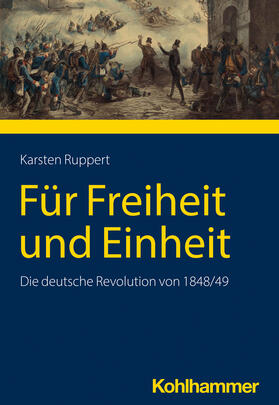 Karsten Ruppert

Für Freiheit und Einheit

Die deutsche Revolution von 1848/49

Kohlhammer